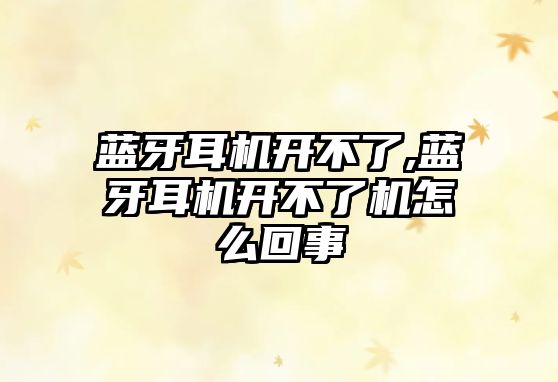 蓝牙耳机开不了,蓝牙耳机开不了机怎么回事